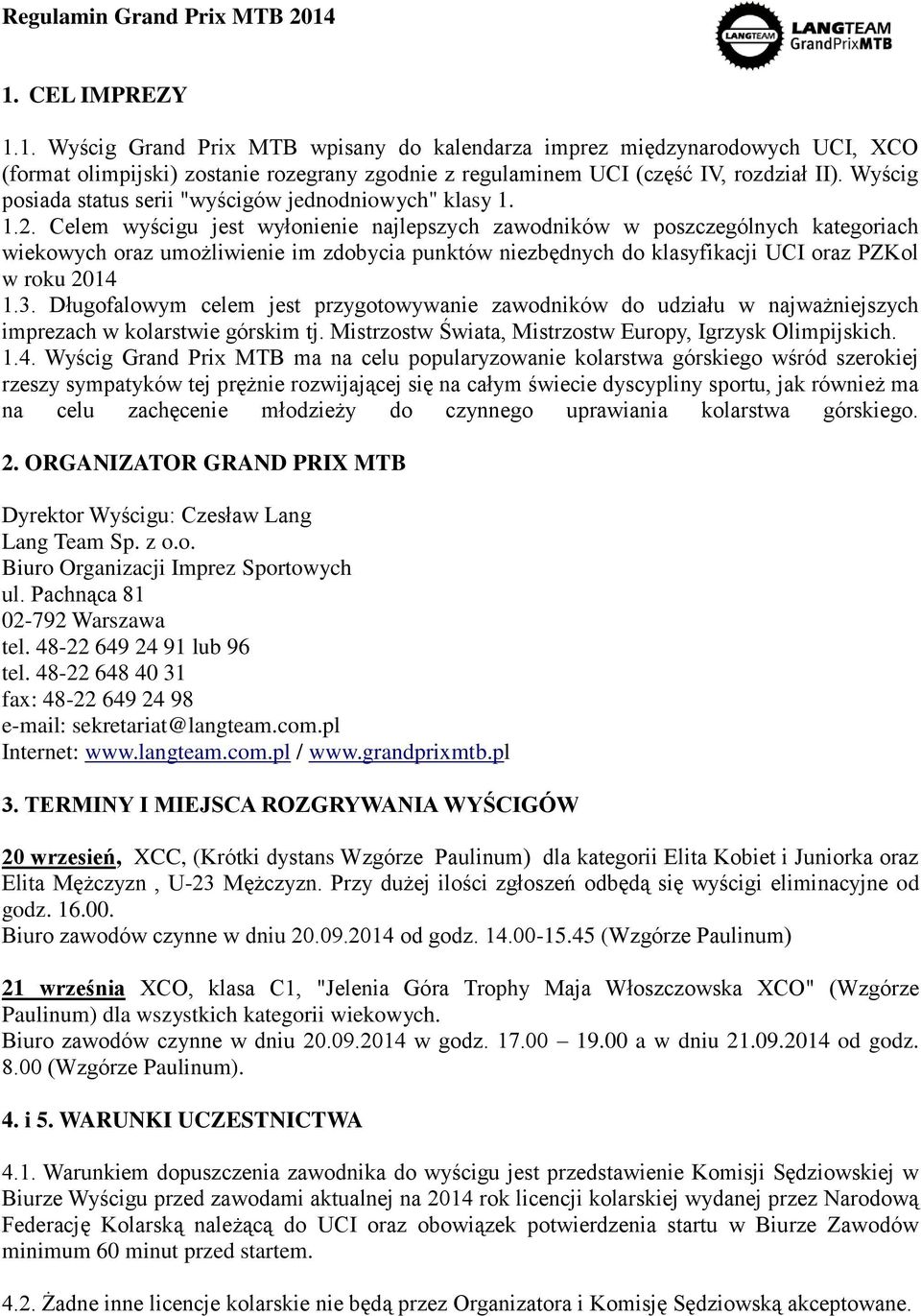 Regulamin Grand Prix MTB 2014

LANGTEAM
LANGTEAM GrandPrixMTB

1. CEL IMPREZY

1.1. Wyścig Grand Prix MTB wpisany do kalendarza imprez międzynarodowych UCI, XCO (format olimpijski) zostanie rozegrany zgodnie z regulaminem UCI (część IV, rozdział II). Wyścig posiada status serii "wyścigów jednodniowych" klasy 1.
1.2. Celem wyścigu jest wyłonienie najlepszych zawodników w poszczególnych kategoriach wiekowych oraz umożliwienie im zdobycia punktów niezbędnych do klasyfikacji UCI oraz PZKol w roku 2014
1.3. Długofalowym celem jest przygotowywanie zawodników do udziału w najważniejszych imprezach w kolarstwie górskim tj. Mistrzostw Świata, Mistrzostw Europy, Igrzysk Olimpijskich.
1.4. Wyścig Grand Prix MTB ma na celu popularyzowanie kolarstwa górskiego wśród szerokiej rzeszy sympatyków tej prężnie rozwijającej się na całym świecie dyscypliny sportu, jak również ma na celu zachęcenie młodzieży do czynnego uprawiania kolarstwa górskiego.

2. ORGANIZATOR GRAND PRIX MTB

Dyrektor Wyścigu: Czesław Lang
Lang Team Sp. z o.o.
Biuro Organizacji Imprez Sportowych
ul. Pachnąca 81
02-792 Warszawa
tel. 48-22 649 24 91 lub 96
tel. 48-22 648 40 31
fax: 48-22 649 24 98
e-mail: sekretariat@langteam.com.pl
Internet: www.langteam.com.pl / www.grandprixmtb.pl

3. TERMINY I MIEJSCA ROZGRYWANIA WYŚCIGÓW

20 wrzesień, XCC, (Krótki dystans Wzgórze Paulinum) dla kategorii Elita Kobiet i Juniorka oraz Elita Mężczyzn , U-23 Mężczyzn. Przy dużej ilości zgłoszeń odbędą się wyścigi eliminacyjne od godz. 16.00.
Biuro zawodów czynne w dniu 20.09.2014 od godz. 14.00-15.45 (Wzgórze Paulinum)

21 września XCO, klasa C1, "Jelenia Góra Trophy Maja Włoszczowska XCO" (Wzgórze Paulinum) dla wszystkich kategorii wiekowych.
Biuro zawodów czynne w dniu 20.09.2014 w godz. 17.00 – 19.00 a w dniu 21.09.2014 od godz. 8.00 (Wzgórze Paulinum).

4. i 5. WARUNKI UCZESTNICTWA

4.1. Warunkiem dopuszczenia zawodnika do wyścigu jest przedstawienie Komisji Sędziowskiej w Biurze Wyścigu przed zawodami aktualnej na 2014 rok licencji kolarskiej wydanej przez Narodową Federację Kolarską należącą do UCI oraz obowiązek potwierdzenia startu w Biurze Zawodów minimum 60 minut przed startem.

4.2. Żadne inne licencje kolarskie nie będą przez Organizatora i Komisję Sędziowską akceptowane.